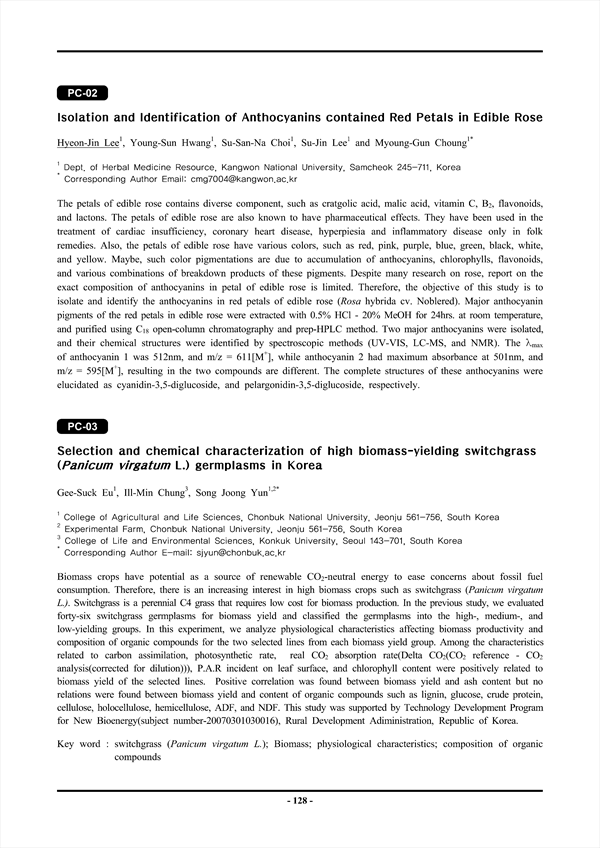 PC-02

Isolation and Identification of Anthocyanins contained Red Petals in Edible Rose

Hyeon-Jin Lee$^1$, Young-Sun Hwang$^1$, Su-San-Na Choi$^1$, Su-Jin Lee$^1$ and Myoung-Gun Choung$^{1*}$

$^1$ Dept. of Herbal Medicine Resource, Kangwon National University, Samcheok 245-711, Korea
$^*$ Corresponding Author Email: cmg7004@kangwon.ac.kr

The petals of edible rose contains diverse component, such as cratgolic acid, malic acid, vitamin C, $B_2$, flavonoids, and lactons. The petals of edible rose are also known to have pharmaceutical effects. They have been used in the treatment of cardiac insufficiency, coronary heart disease, hyperpiesia and inflammatory disease only in folk remedies. Also, the petals of edible rose have various colors, such as red, pink, purple, blue, green, black, white, and yellow. Maybe, such color pigmentations are due to accumulation of anthocyanins, chlorophylls, flavonoids, and various combinations of breakdown products of these pigments. Despite many research on rose, report on the exact composition of anthocyanins in petal of edible rose is limited. Therefore, the objective of this study is to isolate and identify the anthocyanins in red petals of edible rose (Rosa hybrida cv. Noblered). Major anthocyanin pigments of the red petals in edible rose were extracted with 0.5% HCl - 20% MeOH for 24hrs. at room temperature, and purified using $C_{18}$ open-column chromatography and prep-HPLC method. Two major anthocyanins were isolated, and their chemical structures were identified by spectroscopic methods (UV-VIS, LC-MS, and NMR). The $\lambda_{max}$ of anthocyanin 1 was 512nm, and m/z = 611[$M^+$], while anthocyanin 2 had maximum absorbance at 501nm, and m/z = 595[$M^+$], resulting in the two compounds are different. The complete structures of these anthocyanins were elucidated as cyanidin-3,5-diglucoside, and pelargonidin-3,5-diglucoside, respectively.

PC-03

Selection and chemical characterization of high biomass-yielding switchgrass (Panicum virgatum L.) germplasms in Korea

Gee-Suck Eu$^1$, Ill-Min Chung$^3$, Song Joong Yun$^{1,2*}$

$^1$ College of Agricultural and Life Sciences, Chonbuk National University, Jeonju 561-756, South Korea
$^2$ Experimental Farm, Chonbuk National University, Jeonju 561-756, South Korea
$^3$ College of Life and Environmental Sciences, Konkuk University, Seoul 143-701, South Korea
$^*$ Corresponding Author E-mail: sjyun@chonbuk.ac.kr

Biomass crops have potential as a source of renewable $CO_2$-neutral energy to ease concerns about fossil fuel consumption. Therefore, there is an increasing interest in high biomass crops such as switchgrass (Panicum virgatum L.). Switchgrass is a perennial C4 grass that requires low cost for biomass production. In the previous study, we evaluated forty-six switchgrass germplasms for biomass yield and classified the germplasms into the high-, medium-, and low-yielding groups. In this experiment, we analyze physiological characteristics affecting biomass productivity and composition of organic compounds for the two selected lines from each biomass yield group. Among the characteristics related to carbon assimilation, photosynthetic rate, real $CO_2$ absorption rate(Delta $CO_2$($CO_2$ reference - $CO_2$ analysis(corrected for dilution))), P.A.R incident on leaf surface, and chlorophyll content were positively related to biomass yield of the selected lines. Positive correlation was found between biomass yield and ash content but no relations were found between biomass yield and content of organic compounds such as lignin, glucose, crude protein, cellulose, holocellulose, hemicellulose, ADF, and NDF. This study was supported by Technology Development Program for New Bioenergy(subject number-20070301030016), Rural Development Adiministration, Republic of Korea.

Key word : switchgrass (Panicum virgatum L.); Biomass; physiological characteristics; composition of organic compounds

- 128 -